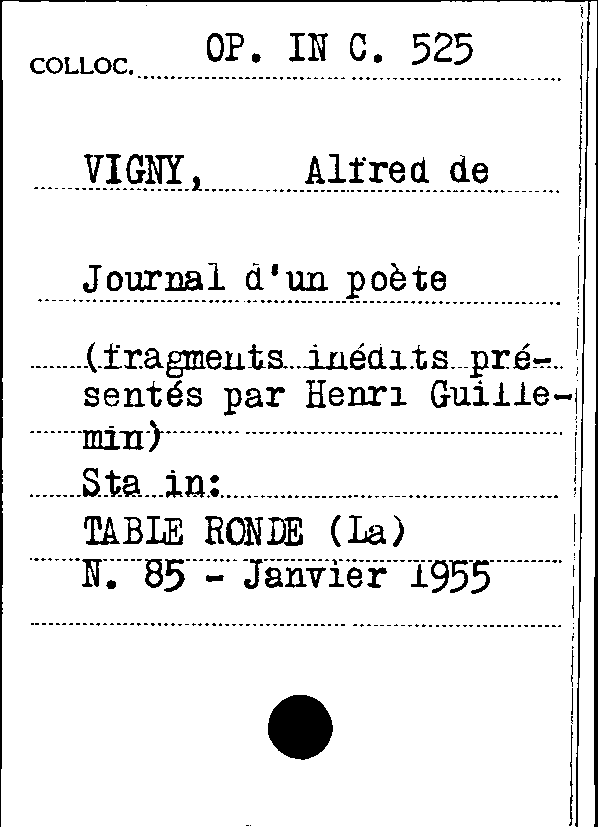 COLLOC. OP. IN C. 525

VIGNY, Alfred de

Journal d'un poète

(fragments inédits présentés par Henri Guillemin)
Sta in:
TABLE RONDE (La)
N. 85 - Janvier 1955